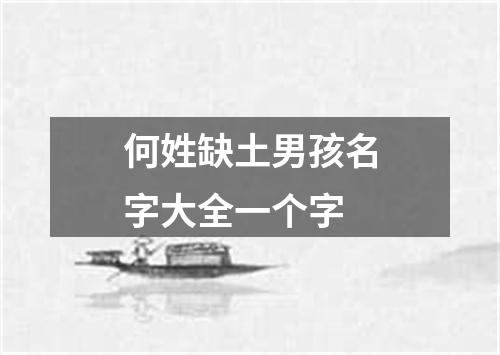 何姓缺土男孩名字大全一个字